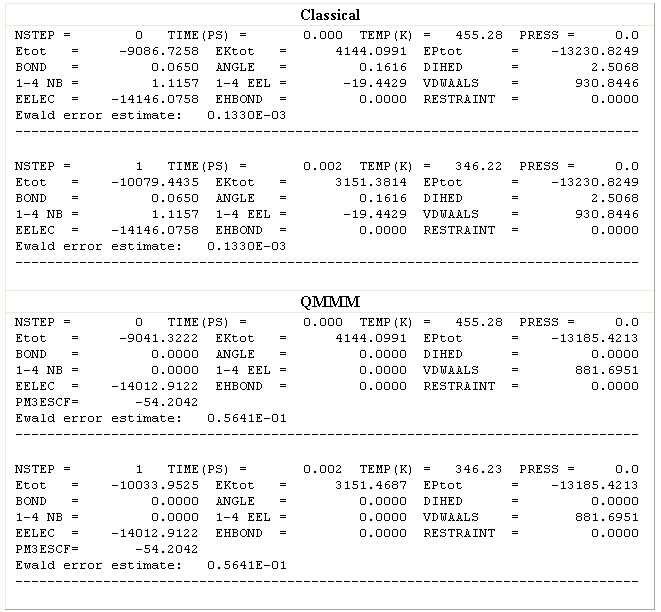 Classical

NSTEP = 0 TIME(PS) = 0.000 TEMP(K) = 455.28 PRESS = 0.0
Etot = -9086.7258 EKtot = 4144.0991 EPtot = -13230.8249
BOND = 0.0650 ANGLE = 0.1616 DIHED = 2.5068
1-4 NB = 1.1157 1-4 EEL = -19.4429 VDWAALS = 930.8446
EELEC = -14146.0758 EHBOND = 0.0000 RESTRAINT = 0.0000
Ewald error estimate: 0.1330E-03
------------------------------------------------------------------------------

NSTEP = 1 TIME(PS) = 0.002 TEMP(K) = 346.22 PRESS = 0.0
Etot = -10079.4435 EKtot = 3151.3814 EPtot = -13230.8249
BOND = 0.0650 ANGLE = 0.1616 DIHED = 2.5068
1-4 NB = 1.1157 1-4 EEL = -19.4429 VDWAALS = 930.8446
EELEC = -14146.0758 EHBOND = 0.0000 RESTRAINT = 0.0000
Ewald error estimate: 0.1330E-03
------------------------------------------------------------------------------

QMMM

NSTEP = 0 TIME(PS) = 0.000 TEMP(K) = 455.28 PRESS = 0.0
Etot = -9041.3222 EKtot = 4144.0991 EPtot = -13185.4213
BOND = 0.0000 ANGLE = 0.0000 DIHED = 0.0000
1-4 NB = 0.0000 1-4 EEL = 0.0000 VDWAALS = 881.6951
EELEC = -14012.9122 EHBOND = 0.0000 RESTRAINT = 0.0000
PM3ESCF= -54.2042
Ewald error estimate: 0.5641E-01
------------------------------------------------------------------------------

NSTEP = 1 TIME(PS) = 0.002 TEMP(K) = 346.23 PRESS = 0.0
Etot = -10033.9525 EKtot = 3151.4687 EPtot = -13185.4213
BOND = 0.0000 ANGLE = 0.0000 DIHED = 0.0000
1-4 NB = 0.0000 1-4 EEL = 0.0000 VDWAALS = 881.6951
EELEC = -14012.9122 EHBOND = 0.0000 RESTRAINT = 0.0000
PM3ESCF= -54.2042
Ewald error estimate: 0.5641E-01
------------------------------------------------------------------------------